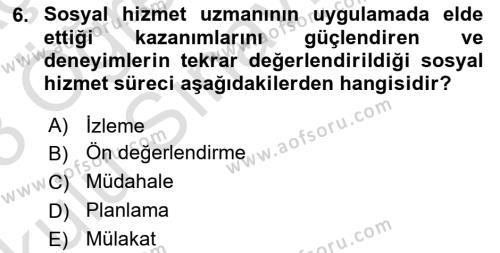 6. Sosyal hizmet uzmanının uygulamada elde ettiği kazanımlarını güçlendiren ve deneyimlerin tekrar değerlendirildiği sosyal hizmet süreci aşağıdakilerden hangisidir?

A) İzleme
B) Ön değerlendirme
C) Müdahale
D) Planlama
E) Mülakat

www.aofsoru.com